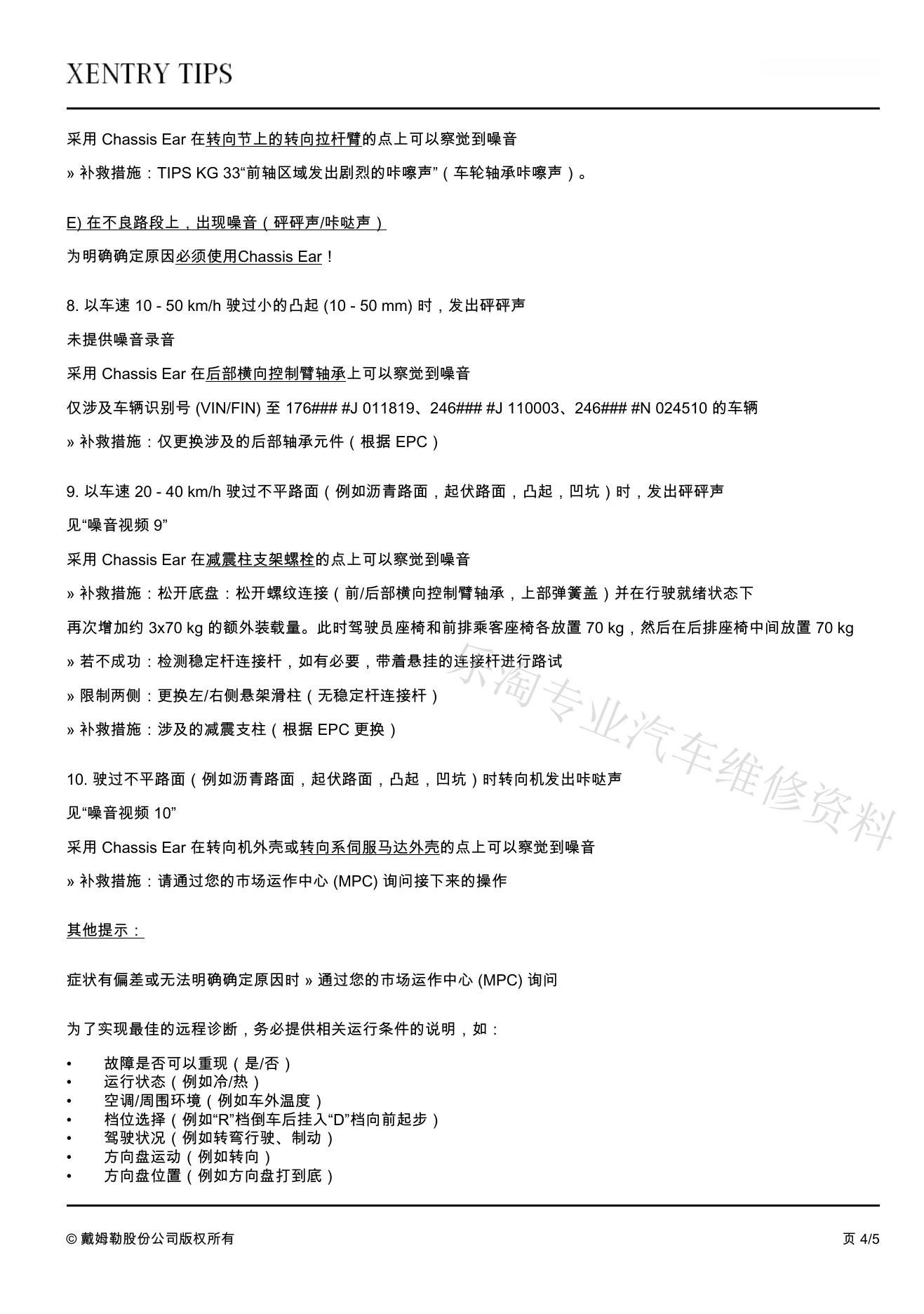 XENTRY TIPS

采用 Chassis Ear 在转向节上的转向拉杆臂的点上可以察觉到噪音

» 补救措施：TIPS KG 33“前轴区域发出剧烈的咔嚓声”（车轮轴承咔嚓声）。

E) 在不良路段上，出现噪音（砰砰声/咔哒声）

为明确确定原因必须使用Chassis Ear！

8. 以车速 10 - 50 km/h 驶过小的凸起 (10 - 50 mm) 时，发出砰砰声

未提供噪音录音

采用 Chassis Ear 在后部横向控制臂轴承上可以察觉到噪音

仅涉及车辆识别号 (VIN/FIN) 至 176### #J 011819、246### #J 110003、246### #N 024510 的车辆

» 补救措施：仅更换涉及的后部轴承元件（根据 EPC）

9. 以车速 20 - 40 km/h 驶过不平路面（例如沥青路面，起伏路面，凸起，凹坑）时，发出砰砰声

见“噪音视频 9”

采用 Chassis Ear 在减震柱支架螺栓的点上可以察觉到噪音

» 补救措施：松开底盘：松开螺纹连接（前/后部横向控制臂轴承，上部弹簧盖）并在行驶就绪状态下

再次增加约 3x70 kg 的额外装载量。此时驾驶员座椅和前排乘客座椅各放置 70 kg，然后在后排座椅中间放置 70 kg

» 若不成功：检测稳定杆连接杆，如有必要，带着悬挂的连接杆进行路试

» 限制两侧：更换左/右侧悬架滑柱（无稳定杆连接杆）

» 补救措施：涉及的减震支柱（根据 EPC 更换）

10. 驶过不平路面（例如沥青路面，起伏路面，凸起，凹坑）时转向机发出咔哒声

见“噪音视频 10”

采用 Chassis Ear 在转向机外壳或转向系伺服马达外壳的点上可以察觉到噪音

» 补救措施：请通过您的市场运作中心 (MPC) 询问接下来的操作

其他提示：

症状有偏差或无法明确确定原因时 » 通过您的市场运作中心 (MPC) 询问

为了实现最佳的远程诊断，务必提供相关运行条件的说明，如：

• 故障是否可以重现（是/否）
• 运行状态（例如冷/热）
• 空调/周围环境（例如车外温度）
• 档位选择（例如“R”档倒车后挂入“D”档向前起步）
• 驾驶状况（例如转弯行驶、制动）
• 方向盘运动（例如转向）
• 方向盘位置（例如方向盘打到底）

乐淘专业汽车维修资料

© 戴姆勒股份公司版权所有 页 4/5